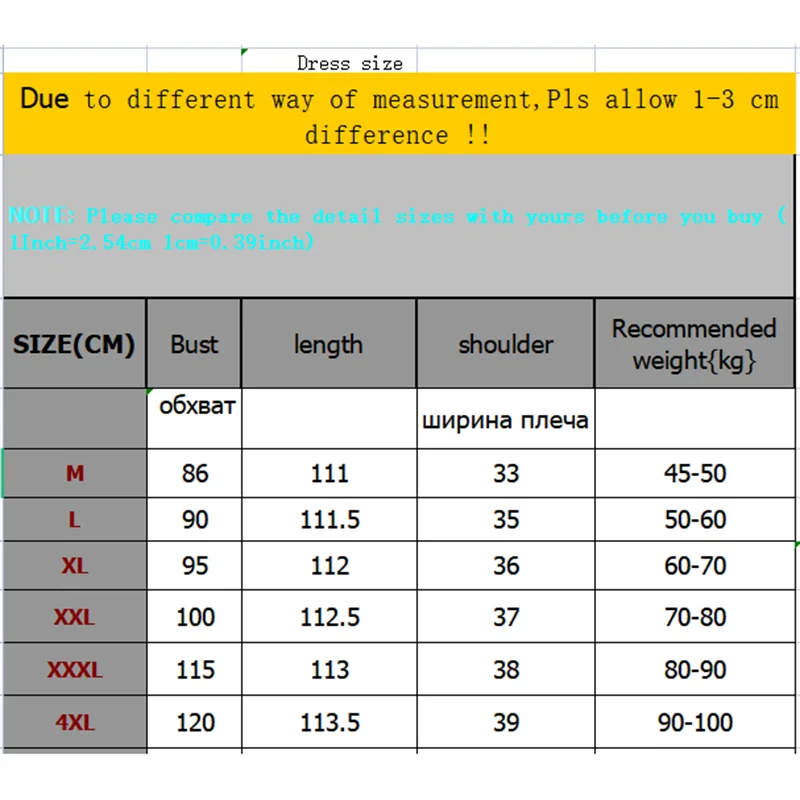 Dress size

Due to different way of measurement,Pls allow 1-3 cm difference !!

NOTE: Please compare the detail sizes with yours before you buy ( 1Inch=2.54cm 1cm=0.39inch)

| SIZE(CM) | Bust | length | shoulder | Recommended weight{kg} |
|---|---|---|---|---|
| | обхват | | ширина плеча | |
| M | 86 | 111 | 33 | 45-50 |
| L | 90 | 111.5 | 35 | 50-60 |
| XL | 95 | 112 | 36 | 60-70 |
| XXL | 100 | 112.5 | 37 | 70-80 |
| XXXL | 115 | 113 | 38 | 80-90 |
| 4XL | 120 | 113.5 | 39 | 90-100 |